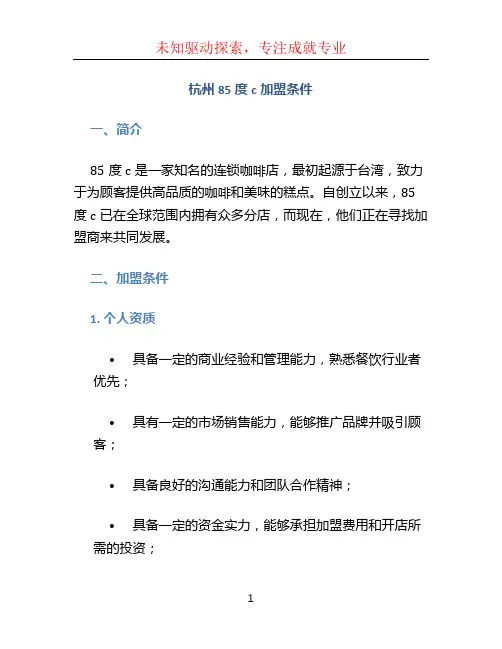 未知驱动探索，专注成就专业

杭州 85 度 c 加盟条件

一、简介

85 度 c 是一家知名的连锁咖啡店，最初起源于台湾，致力于为顾客提供高品质的咖啡和美味的糕点。自创立以来，85 度 c 已在全球范围内拥有众多分店，而现在，他们正在寻找加盟商来共同发展。

二、加盟条件

1. 个人资质

• 具备一定的商业经验和管理能力，熟悉餐饮行业者优先；

• 具有一定的市场销售能力，能够推广品牌并吸引顾客；

• 具备良好的沟通能力和团队合作精神；

• 具备一定的资金实力，能够承担加盟费用和开店所需的投资；

1